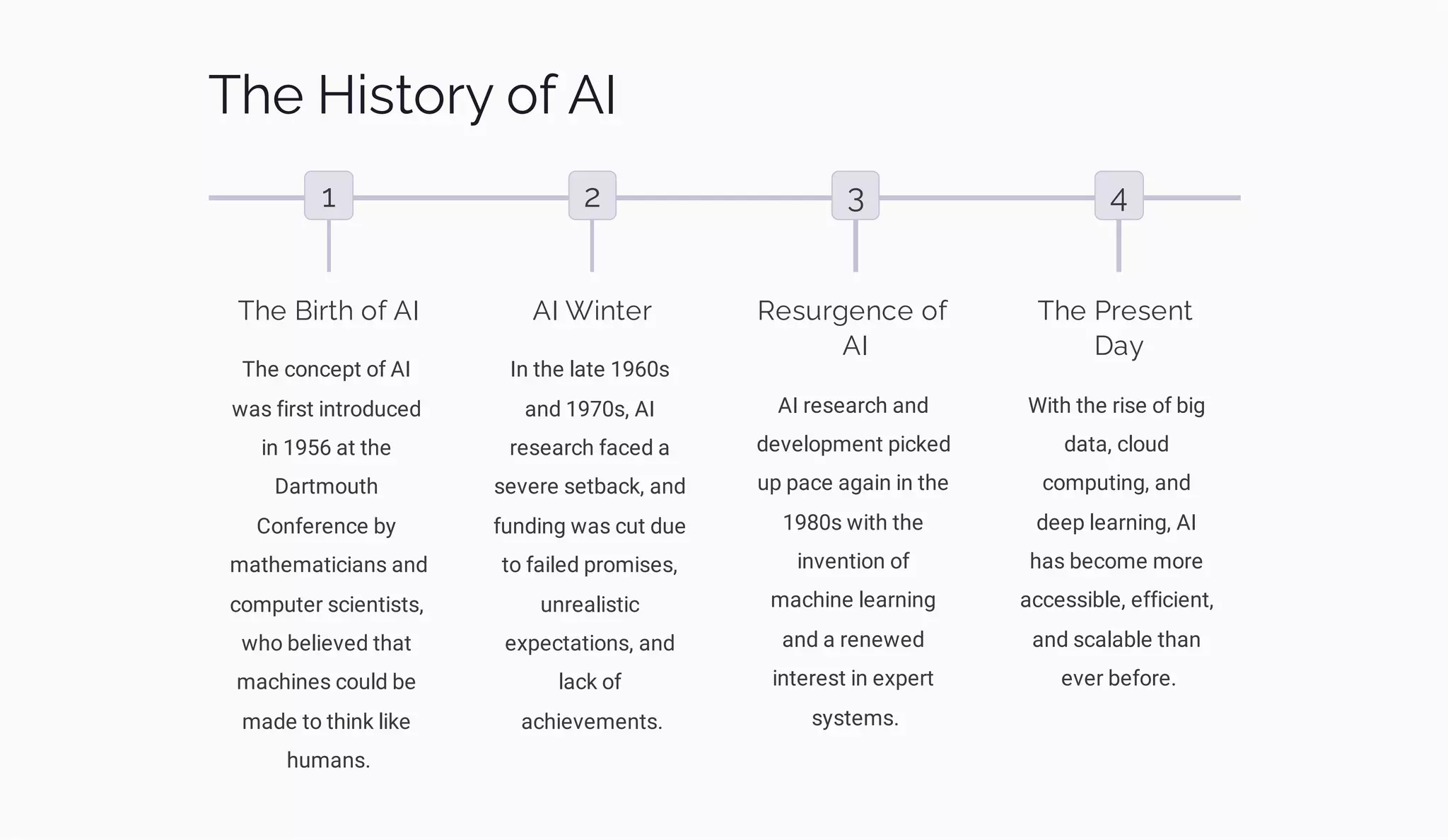 The History of AI

1

The Birth of AI

The concept of AI was first introduced in 1956 at the Dartmouth Conference by mathematicians and computer scientists, who believed that machines could be made to think like humans.

2

AI Winter

In the late 1960s and 1970s, AI research faced a severe setback, and funding was cut due to failed promises, unrealistic expectations, and lack of achievements.

3

Resurgence of AI

AI research and development picked up pace again in the 1980s with the invention of machine learning and a renewed interest in expert systems.

4

The Present Day

With the rise of big data, cloud computing, and deep learning, AI has become more accessible, efficient, and scalable than ever before.